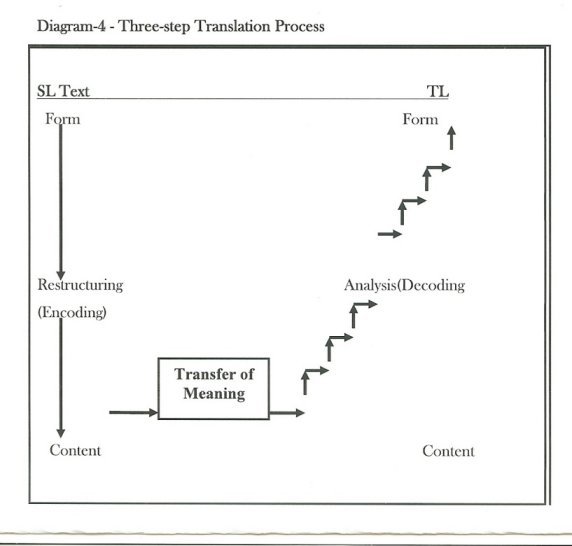 Diagram-4 - Three-step Translation Process

SL Text

TL

Form

Form

Restructuring

(Encoding)

Analysis(Decoding

Transfer of Meaning

Content

Content